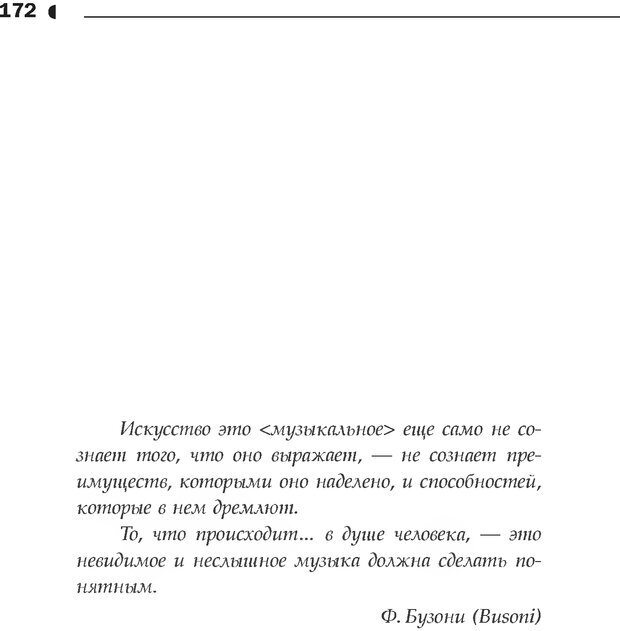 172

Искусство это <музыкальное> еще само не сознает того, что оно выражает, — не сознает преимуществ, которыми оно наделено, и способностей, которые в нем дремлют.

То, что происходит... в душе человека, — это невидимое и неслышное музыка должна сделать понятным.

Ф. Бузони (Busoni)